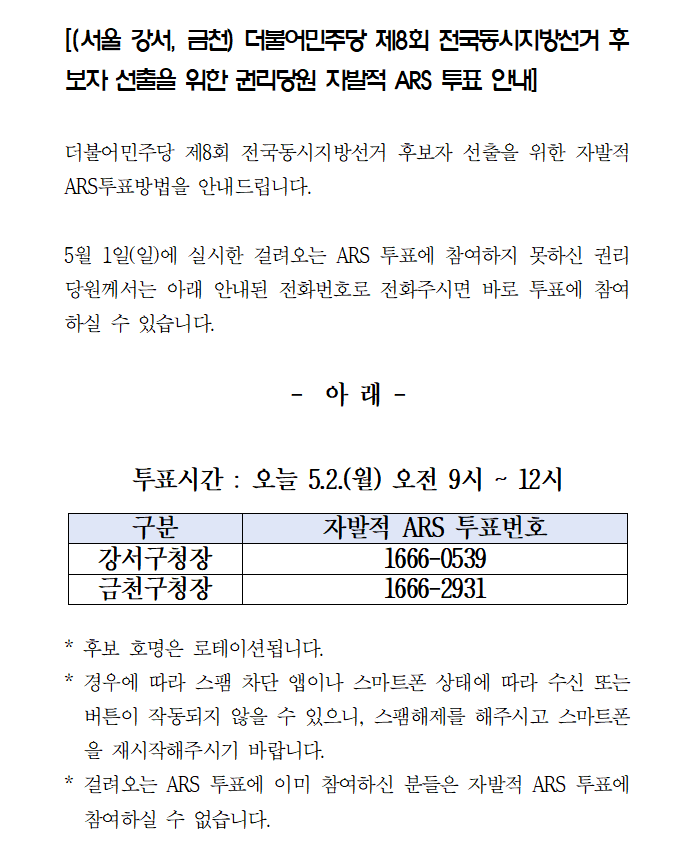 [(서울 강서, 금천) 더불어민주당 제8회 전국동시지방선거 후보자 선출을 위한 권리당원 자발적 ARS 투표 안내]

더불어민주당 제8회 전국동시지방선거 후보자 선출을 위한 자발적 ARS투표방법을 안내드립니다.

5월 1일(일)에 실시한 걸려오는 ARS 투표에 참여하지 못하신 권리당원께서는 아래 안내된 전화번호로 전화주시면 바로 투표에 참여하실 수 있습니다.

- 아 래 -

투표시간 : 오늘 5.2.(월) 오전 9시 ~ 12시

| 구분 | 자발적 ARS 투표번호 |
|---|---|
| 강서구청장 | 1666-0539 |
| 금천구청장 | 1666-2931 |

* 후보 호명은 로테이션됩니다.
* 경우에 따라 스팸 차단 앱이나 스마트폰 상태에 따라 수신 또는 버튼이 작동되지 않을 수 있으니, 스팸해제를 해주시고 스마트폰을 재시작해주시기 바랍니다.
* 걸려오는 ARS 투표에 이미 참여하신 분들은 자발적 ARS 투표에 참여하실 수 없습니다.